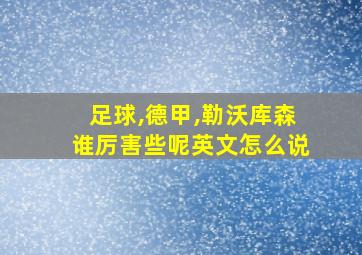 足球,德甲,勒沃库森
谁厉害些呢英文怎么说